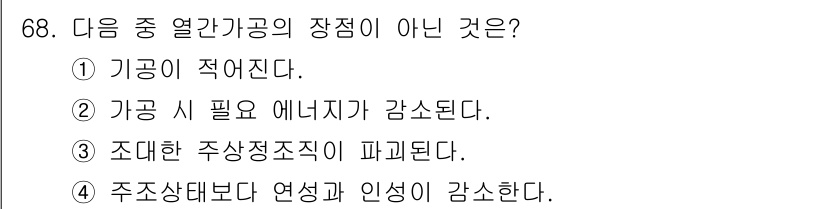 68. 다음 중 열간가공의 장점이 아닌 것은?
① 기공이 적어진다.
② 가공 시 필요 에너지가 감소된다.
③ 조대한 주상정조직이 파괴된다.
④ 주조상태보다 연성과 인성이 감소한다.